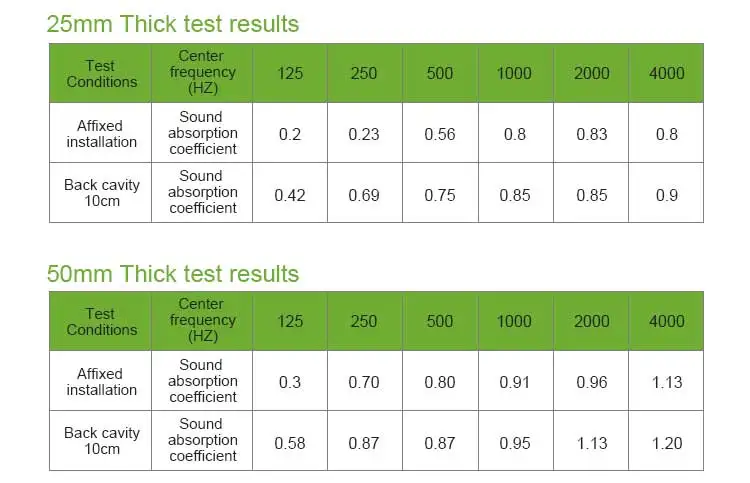 25mm Thick test results

| Test Conditions | Center frequency (HZ) | 125 | 250 | 500 | 1000 | 2000 | 4000 |
|---|---|---|---|---|---|---|---|
| Affixed installation | Sound absorption coefficient | 0.2 | 0.23 | 0.56 | 0.8 | 0.83 | 0.8 |
| Back cavity 10cm | Sound absorption coefficient | 0.42 | 0.69 | 0.75 | 0.85 | 0.85 | 0.9 |

50mm Thick test results

| Test Conditions | Center frequency (HZ) | 125 | 250 | 500 | 1000 | 2000 | 4000 |
|---|---|---|---|---|---|---|---|
| Affixed installation | Sound absorption coefficient | 0.3 | 0.70 | 0.80 | 0.91 | 0.96 | 1.13 |
| Back cavity 10cm | Sound absorption coefficient | 0.58 | 0.87 | 0.87 | 0.95 | 1.13 | 1.20 |